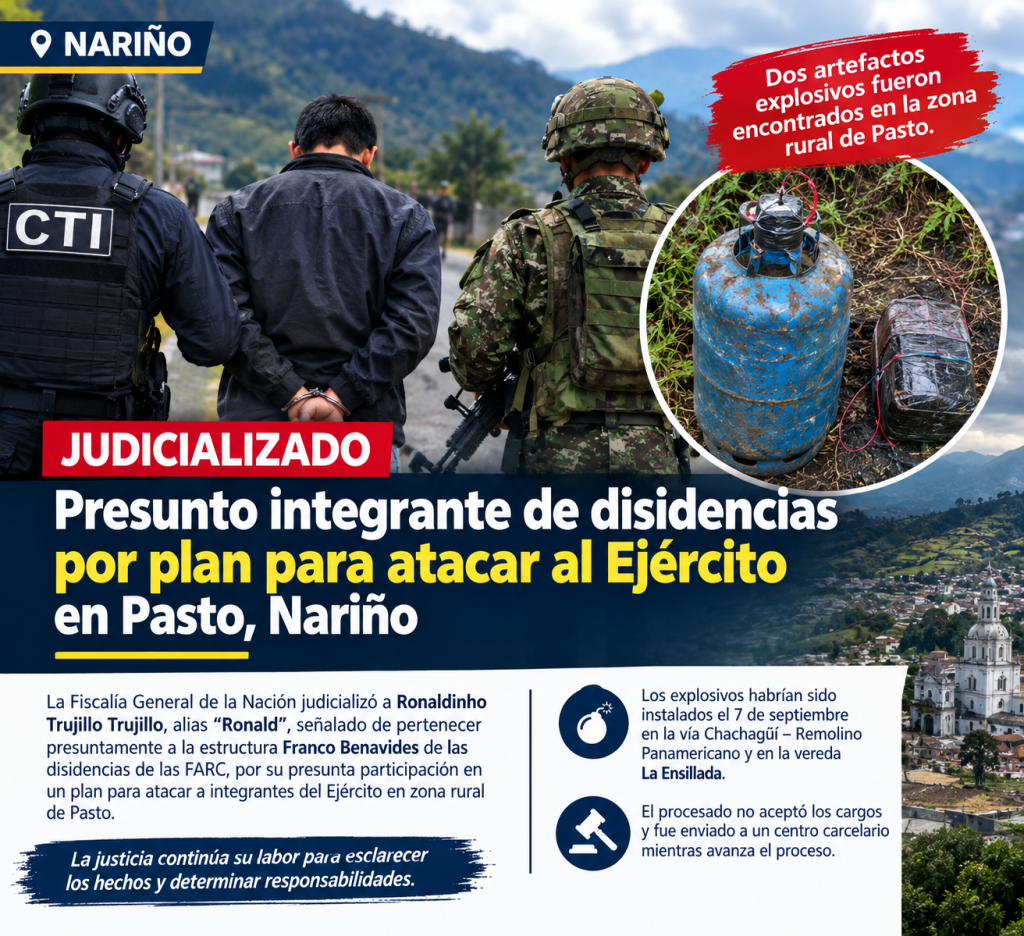 NARIÑO

Dos artefactos explosivos fueron encontrados en la zona rural de Pasto.

CTI

JUDICIALIZADO

Presunto integrante de disidencias por plan para atacar al Ejército en Pasto, Nariño

La Fiscalía General de la Nación judicializó a Ronaldinho Trujillo Trujillo, alias "Ronald", señalado de pertenecer presuntamente a la estructura Franco Benavides de las disidencias de las FARC, por su presunta participación en un plan para atacar a integrantes del Ejército en zona rural de Pasto.

La justicia continúa su labor para esclarecer los hechos y determinar responsabilidades.

Los explosivos habrían sido instalados el 7 de septiembre en la vía Chachagüí – Remolino Panamericano y en la vereda La Ensillada.

El procesado no aceptó los cargos y fue enviado a un centro carcelario mientras avanza el proceso.